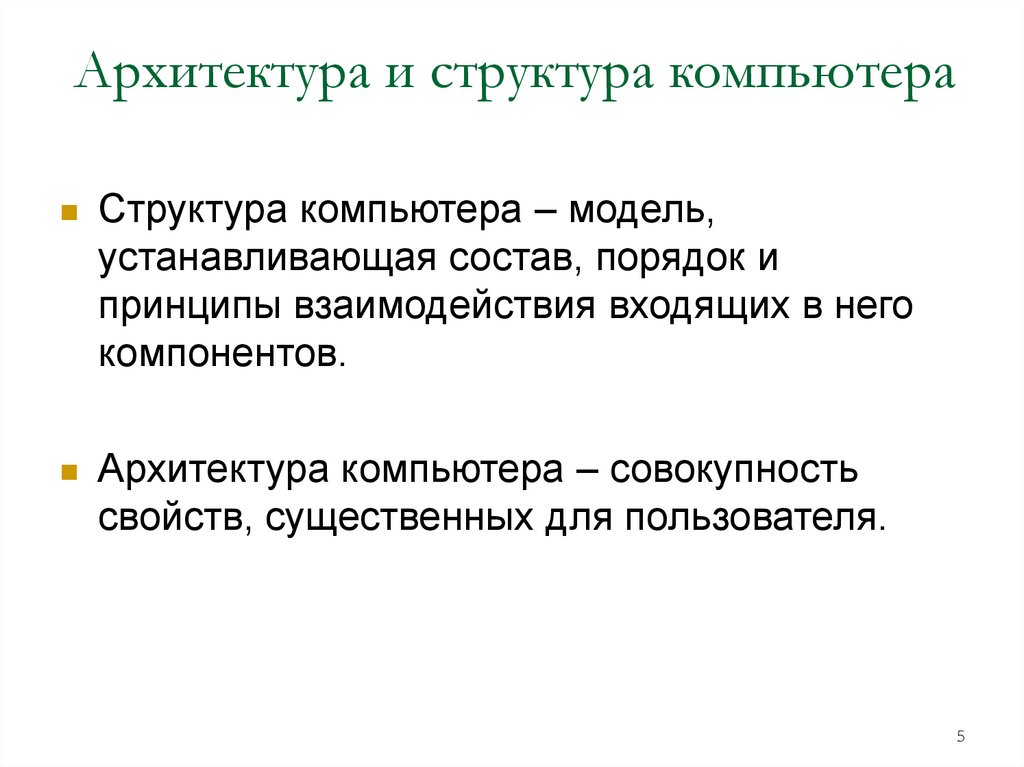 Архитектура и структура компьютера

• Структура компьютера – модель, устанавливающая состав, порядок и принципы взаимодействия входящих в него компонентов.

• Архитектура компьютера – совокупность свойств, существенных для пользователя.

5